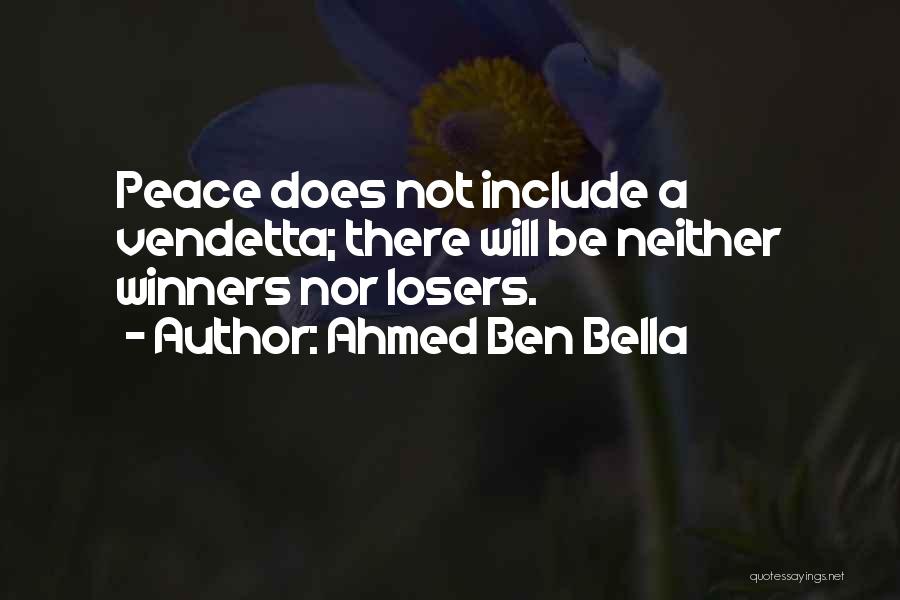 Peace does not include a vendetta; there will be neither winners nor losers.
- Author: Ahmed Ben Bella

quotessayings.net